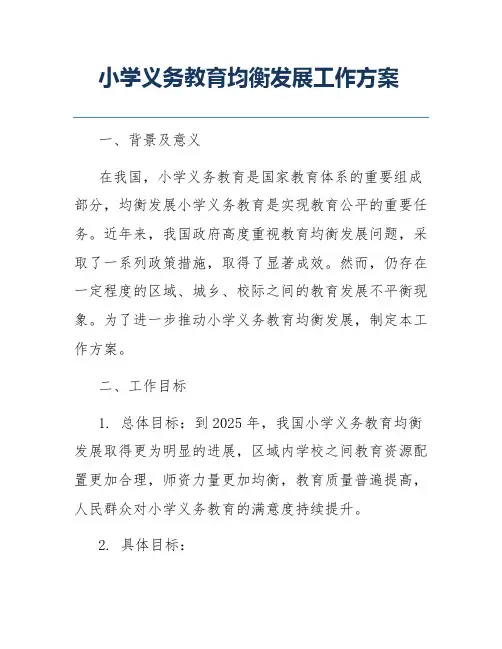 小学义务教育均衡发展工作方案

一、背景及意义

在我国，小学义务教育是国家教育体系的重要组成部分，均衡发展小学义务教育是实现教育公平的重要任务。近年来，我国政府高度重视教育均衡发展问题，采取了一系列政策措施，取得了显著成效。然而，仍存在一定程度的区域、城乡、校际之间的教育发展不平衡现象。为了进一步推动小学义务教育均衡发展，制定本工作方案。

二、工作目标

1. 总体目标：到2025年，我国小学义务教育均衡发展取得更为明显的进展，区域内学校之间教育资源配置更加合理，师资力量更加均衡，教育质量普遍提高，人民群众对小学义务教育的满意度持续提升。

2. 具体目标：